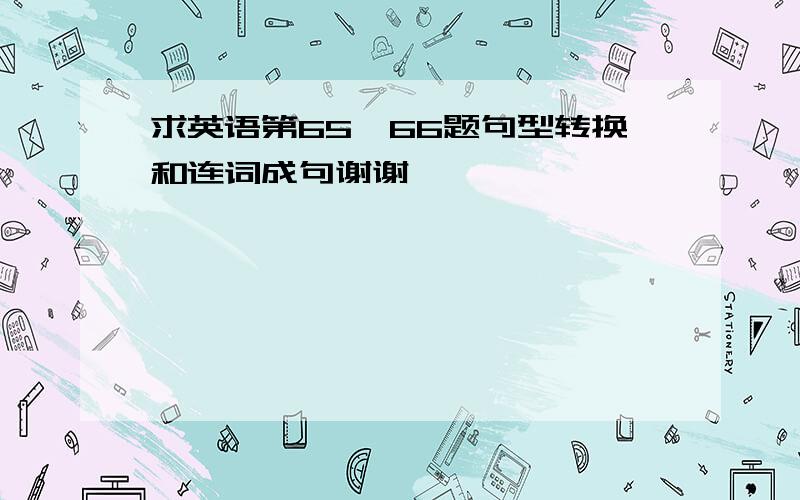 求英语第65、66题句型转换和连词成句谢谢

STATIONERY